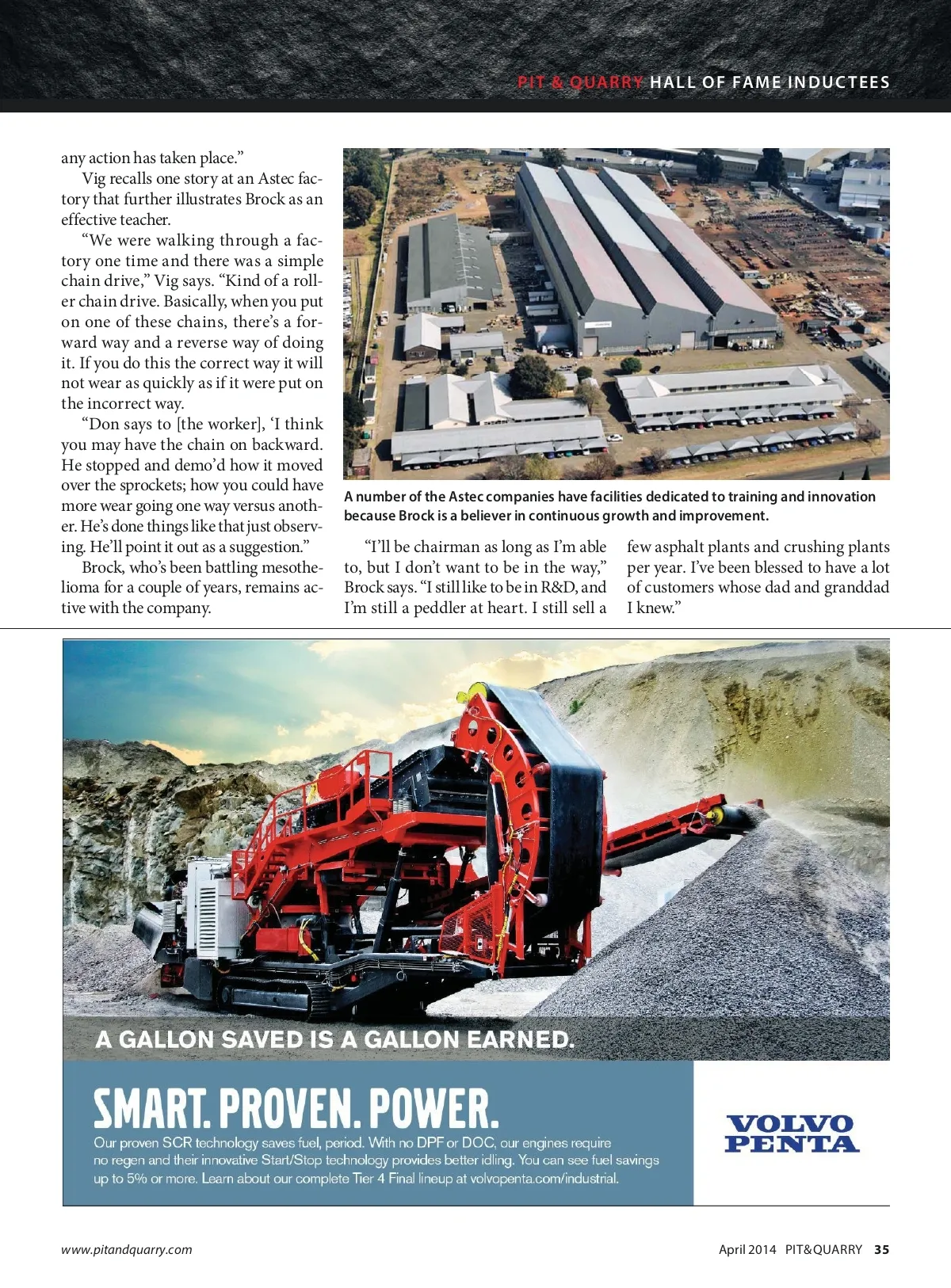 PIT & QUARRY HALL OF FAME INDUCTEES

any action has taken place."

Vig recalls one story at an Astec factory that further illustrates Brock as an effective teacher.

"We were walking through a factory one time and there was a simple chain drive," Vig says. "Kind of a roller chain drive. Basically, when you put on one of these chains, there's a forward way and a reverse way of doing it. If you do this the correct way it will not wear as quickly as if it were put on the incorrect way.

"Don says to [the worker], 'I think you may have the chain on backward. He stopped and demo'd how it moved over the sprockets; how you could have more wear going one way versus another. He's done things like that just observing. He'll point it out as a suggestion."

Brock, who's been battling mesothelioma for a couple of years, remains active with the company.

A number of the Astec companies have facilities dedicated to training and innovation because Brock is a believer in continuous growth and improvement.

"I'll be chairman as long as I'm able to, but I don't want to be in the way," Brock says. "I still like to be in R&D, and I'm still a peddler at heart. I still sell a few asphalt plants and crushing plants per year. I've been blessed to have a lot of customers whose dad and granddad I knew."

A GALLON SAVED IS A GALLON EARNED.

SMART. PROVEN. POWER.

Our proven SCR technology saves fuel, period. With no DPF or DOC, our engines require no regen and their innovative Start/Stop technology provides better idling. You can see fuel savings up to 5% or more. Learn about our complete Tier 4 Final lineup at volvopenta.com/industrial.

VOLVO PENTA

www.pitandquarry.com

April 2014 PIT&QUARRY 35